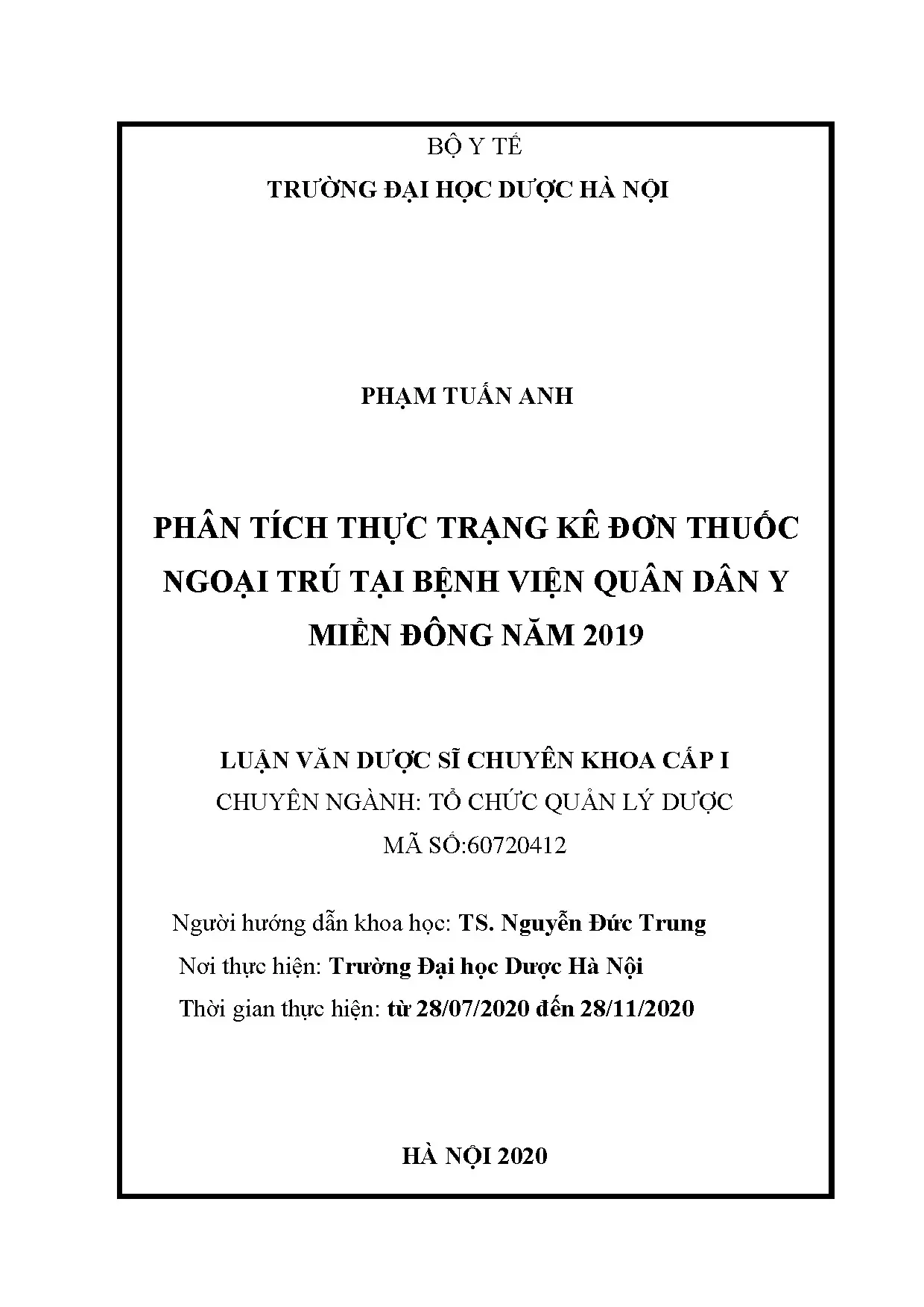 BỘ Y TẾ
TRƯỜNG ĐẠI HỌC DƯỢC HÀ NỘI

PHẠM TUẤN ANH

PHÂN TÍCH THỰC TRẠNG KÊ ĐƠN THUỐC NGOẠI TRÚ TẠI BỆNH VIỆN QUÂN DÂN Y MIỀN ĐÔNG NĂM 2019

LUẬN VĂN DƯỢC SĨ CHUYÊN KHOA CẤP I
CHUYÊN NGÀNH: TỔ CHỨC QUẢN LÝ DƯỢC
MÃ SỐ:60720412

Người hướng dẫn khoa học: TS. Nguyễn Đức Trung
Nơi thực hiện: Trường Đại học Dược Hà Nội
Thời gian thực hiện: từ 28/07/2020 đến 28/11/2020

HÀ NỘI 2020